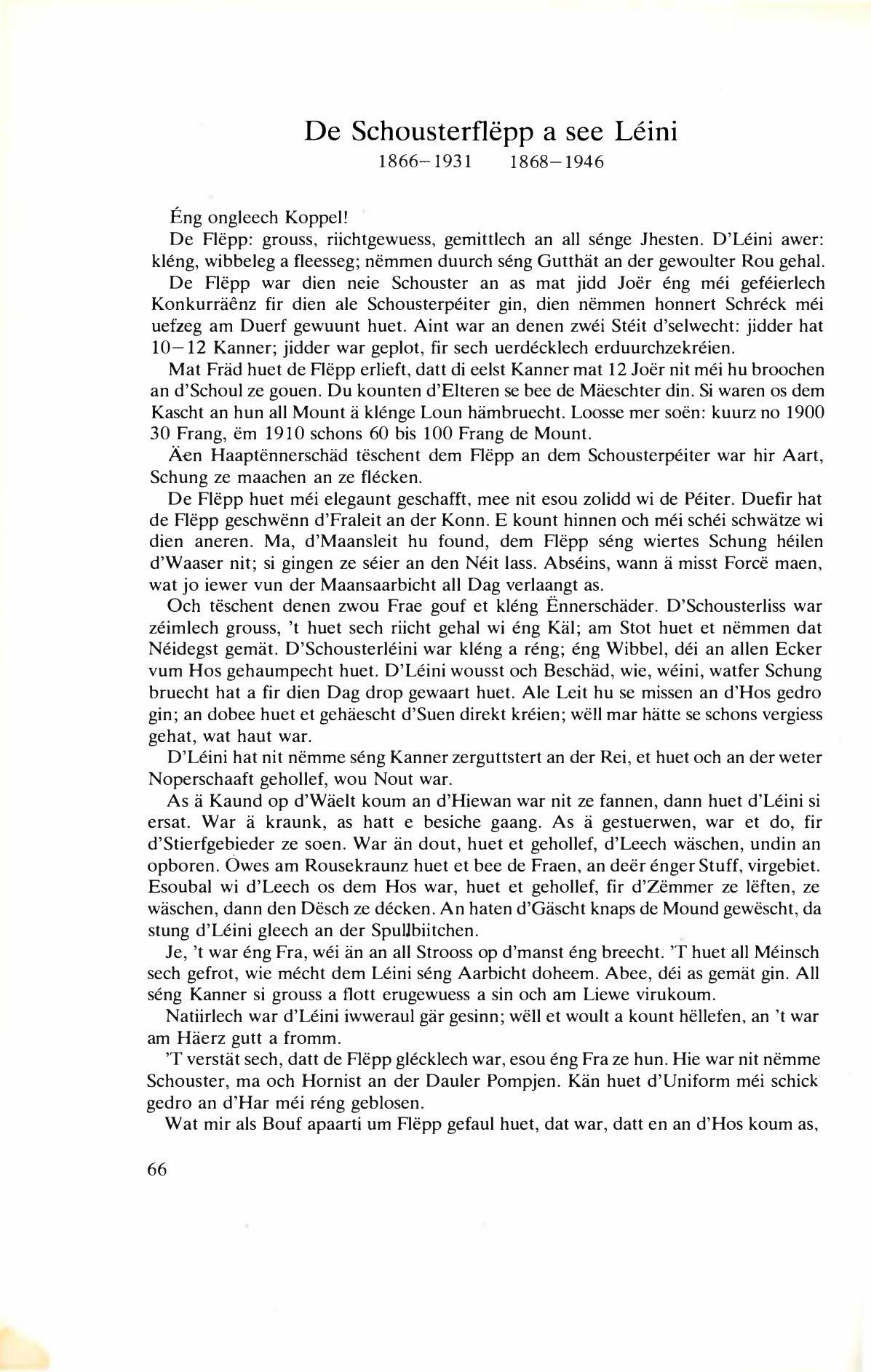 De Schousterflëpp a see Léini
1866–1931 1868–1946

Éng ongleech Koppel!

De Flëpp: grouss, riichtgewuess, gemittlech an all sénge Jhesten. D'Léini awer: kléng, wibbeleg a fleesseg; nëmmen duurch séng Gutthät an der gewoulter Rou gehal.

De Flëpp war dien neie Schouster an as mat jidd Joër éng méi geféierlech Konkurräênz fir dien ale Schousterpéiter gin, dien nëmmen honnert Schréck méi uefzeg am Duerf gewuunt huet. Aint war an denen zwéi Stéit d'selwecht: jidder hat 10–12 Kanner; jidder war geplot, fir sech uerdécklech erduurchzekréien.

Mat Fräd huet de Flëpp erlieft, datt di eelst Kanner mat 12 Joër nit méi hu broochen an d'Schoul ze gouen. Du kounten d'Elteren se bee de Mäeschter din. Si waren os dem Kascht an hun all Mount ä klénge Loun hämbruecht. Loosse mer soën: kuurz no 1900 30 Frang, ëm 1910 schons 60 bis 100 Frang de Mount.

Äen Haaptënnerschäd tëschent dem Flëpp an dem Schousterpéiter war hir Aart, Schung ze maachen an ze flécken.

De Flëpp huet méi elegaunt geschafft, mee nit esou zolidd wi de Péiter. Duefir hat de Flëpp geschwënn d'Fraleit an der Konn. E kount hinnen och méi schéi schwätze wi dien aneren. Ma, d'Maansleit hu found, dem Flëpp séng wiertes Schung héilen d'Waaser nit; si gingen ze séier an den Néit lass. Abséins, wann ä misst Forcë maen, wat jo iewer vun der Maansaarbicht all Dag verlaangt as.

Och tëschent denen zwou Frae gouf et kléng Ënnerschäder. D'Schousterliss war zéimlech grouss, 't huet sech riicht gehal wi éng Käl; am Stot huet et nëmmen dat Néidegst gemät. D'Schousterléini war kléng a réng; éng Wibbel, déi an allen Ecker vum Hos gehaumpecht huet. D'Léini wousst och Beschäd, wie, wéini, watfer Schung bruecht hat a fir dien Dag drop gewaart huet. Ale Leit hu se missen an d'Hos gedro gin; an dobee huet et gehäescht d'Suen direkt kréien; wëll mar hätte se schons vergiess gehat, wat haut war.

D'Léini hat nit nëmme séng Kanner zerguttstert an der Rei, et huet och an der weter Noperschaaft gehollef, wou Nout war.

As ä Kaund op d'Wäelt koum an d'Hiewan war nit ze fannen, dann huet d'Léini si ersat. War ä kraunk, as hatt e besiche gaang. As ä gestuerwen, war et do, fir d'Stierfgebieder ze soen. War än dout, huet et gehollef, d'Leech wäschen, undin an opboren. Owes am Rousekraunz huet et bee de Fraen, an deër énger Stuff, virgebiet. Esoubal wi d'Leech os dem Hos war, huet et gehollef, fir d'Zëmmer ze lëften, ze wäschen, dann den Dësch ze décken. An haten d'Gäscht knaps de Mound gewëscht, da stung d'Léini gleech an der Spullbiitchen.

Je, 't war éng Fra, wéi än an all Strooss op d'manst éng breecht. 'T huet all Méinsch sech gefrot, wie mécht dem Léini séng Aarbicht doheem. Abee, déi as gemät gin. All séng Kanner si grouss a flott erugewuess a sin och am Liewe virukoum.

Natiirlech war d'Léini iwweraul gär gesinn; wëll et woult a kount hëllefen, an 't war am Häerz gutt a fromm.

'T verstät sech, datt de Flëpp glécklech war, esou éng Fra ze hun. Hie war nit nëmme Schouster, ma och Hornist an der Dauler Pompjen. Kän huet d'Uniform méi schick gedro an d'Har méi réng geblosen.

Wat mir als Bouf apaarti um Flëpp gefaul huet, dat war, datt en an d'Hos koum as,

66